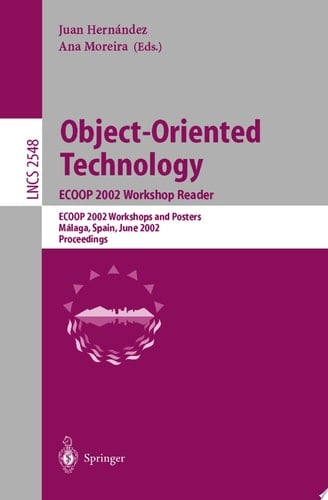 Juan Hernández
Ana Moreira (Eds.)

LNCS 2548

Object-Oriented Technology

ECOOP 2002 Workshop Reader

ECOOP 2002 Workshops and Posters
Málaga, Spain, June 2002
Proceedings

Springer